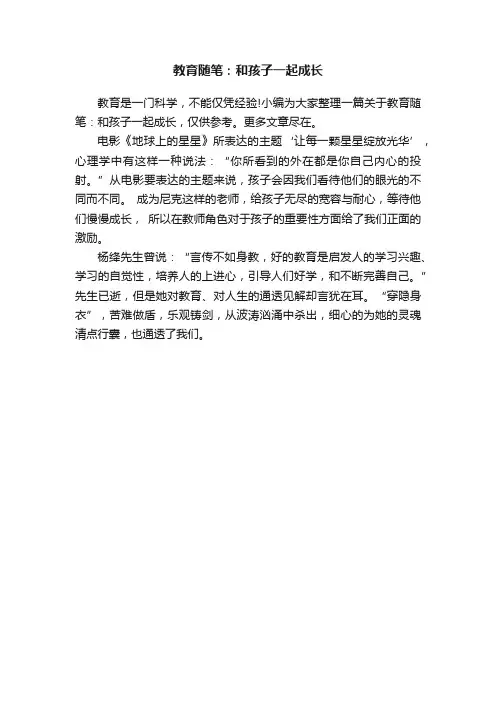 教育随笔：和孩子一起成长

教育是一门科学，不能仅凭经验!小编为大家整理一篇关于教育随笔：和孩子一起成长，仅供参考。更多文章尽在。

电影《地球上的星星》所表达的主题‘让每一颗星星绽放光华’，心理学中有这样一种说法：“你所看到的外在都是你自己内心的投射。”从电影要表达的主题来说，孩子会因我们看待他们的眼光的不同而不同。 成为尼克这样的老师，给孩子无尽的宽容与耐心，等待他们慢慢成长， 所以在教师角色对于孩子的重要性方面给了我们正面的激励。

杨绛先生曾说：“言传不如身教，好的教育是启发人的学习兴趣、学习的自觉性，培养人的上进心，引导人们好学，和不断完善自己。”先生已逝，但是她对教育、对人生的通透见解却言犹在耳。 “穿隐身衣”，苦难做盾，乐观铸剑，从波涛汹涌中杀出，细心的为她的灵魂清点行囊，也通透了我们。